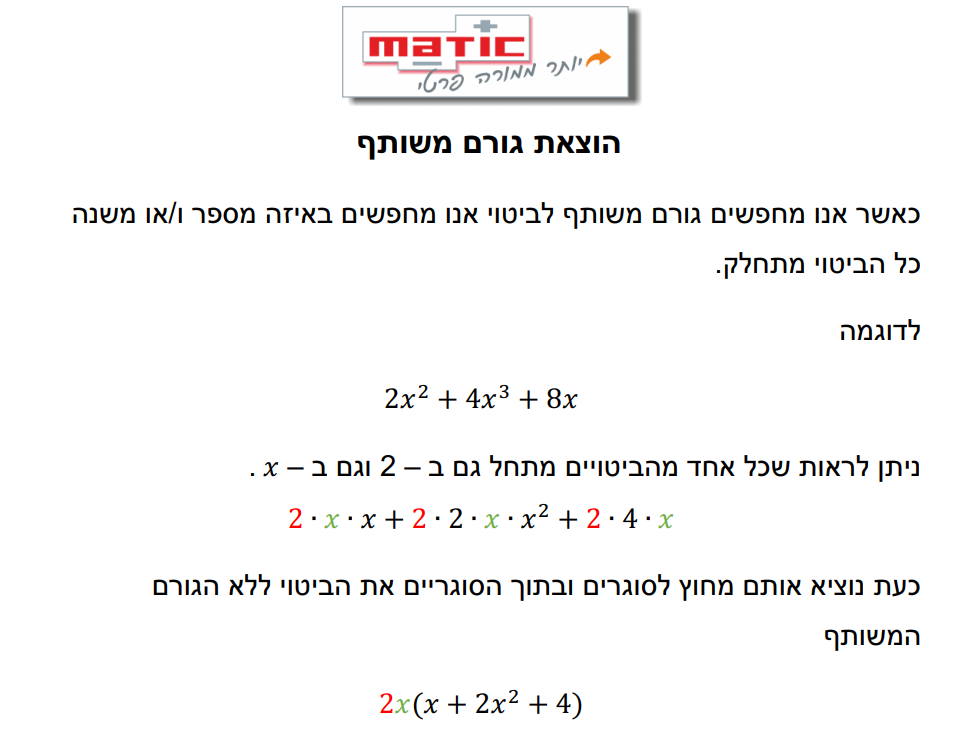 matic
יותר ממורה פרטי

הוצאת גורם משותף

כאשר אנו מחפשים גורם משותף לביטוי אנו מחפשים באיזה מספר ו/או משנה כל הביטוי מתחלק.

לדוגמה

$2x^2 + 4x^3 + 8x$

ניתן לראות שכל אחד מהביטויים מתחל גם ב – 2 וגם ב – $x$ .

$2 \cdot x \cdot x + 2 \cdot 2 \cdot x \cdot x^2 + 2 \cdot 4 \cdot x$

כעת נוציא אותם מחוץ לסוגרים ובתוך הסוגריים את הביטוי ללא הגורם המשותף

$2x(x + 2x^2 + 4)$